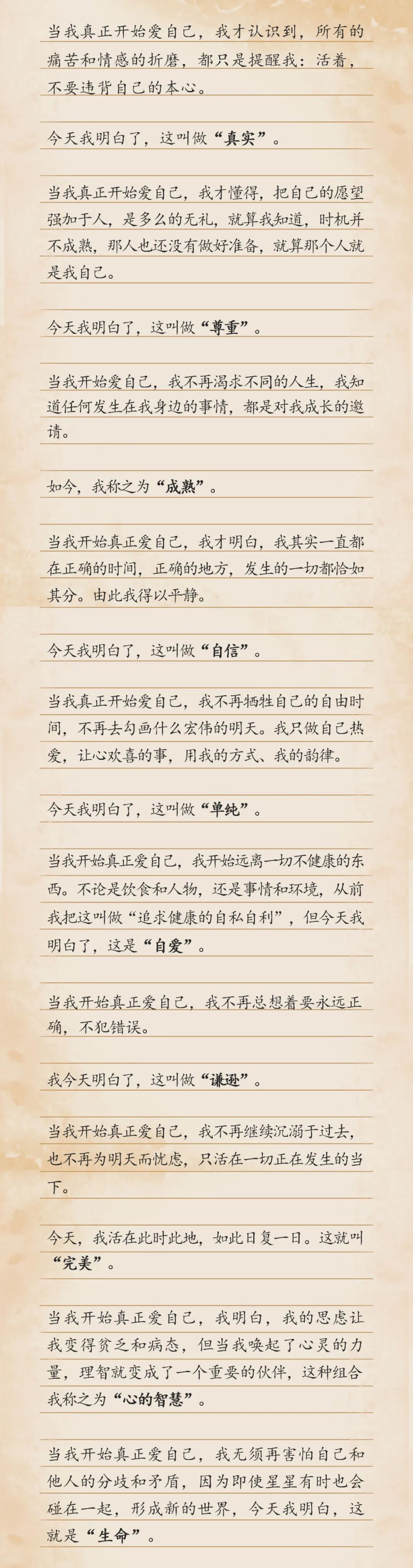 当我真正开始爱自己，我才认识到，所有的痛苦和情感的折磨，都只是提醒我：活着，不要违背自己的本心。

今天我明白了，这叫做“真实”。

当我真正开始爱自己，我才懂得，把自己的愿望强加于人，是多么的无礼，就算我知道，时机并不成熟，那人也还没有做好准备，就算那个人就是我自己。

今天我明白了，这叫做“尊重”。

当我开始爱自己，我不再渴求不同的人生，我知道任何发生在我身边的事情，都是对我成长的邀请。

如今，我称之为“成熟”。

当我开始真正爱自己，我才明白，我其实一直都在正确的时间，正确的地方，发生的一切都恰如其分。由此我得以平静。

今天我明白了，这叫做“自信”。

当我真正开始爱自己，我不再牺牲自己的自由时间，不再去勾画什么宏伟的明天。我只做自己热爱，让心欢喜的事，用我的方式、我的韵律。

今天我明白了，这叫做“单纯”。

当我开始真正爱自己，我开始远离一切不健康的东西。不论是饮食和人物，还是事情和环境，从前我把这叫做“追求健康的自私自利”，但今天我明白了，这是“自爱”。

当我开始真正爱自己，我不再总想着要永远正确，不犯错误。

我今天明白了，这叫做“谦逊”。

当我开始真正爱自己，我不再继续沉溺于过去，也不再为明天而忧虑，只活在一切正在发生的当下。

今天，我活在此时此地，如此日复一日。这就叫“完美”。

当我开始真正爱自己，我明白，我的思虑让我变得贫乏和病态，但当我唤起了心灵的力量，理智就变成了一个重要的伙伴，这种组合我称之为“心的智慧”。

当我开始真正爱自己，我无须再害怕自己和他人的分歧和矛盾，因为即使星星有时也会碰在一起，形成新的世界，今天我明白，这就是“生命”。